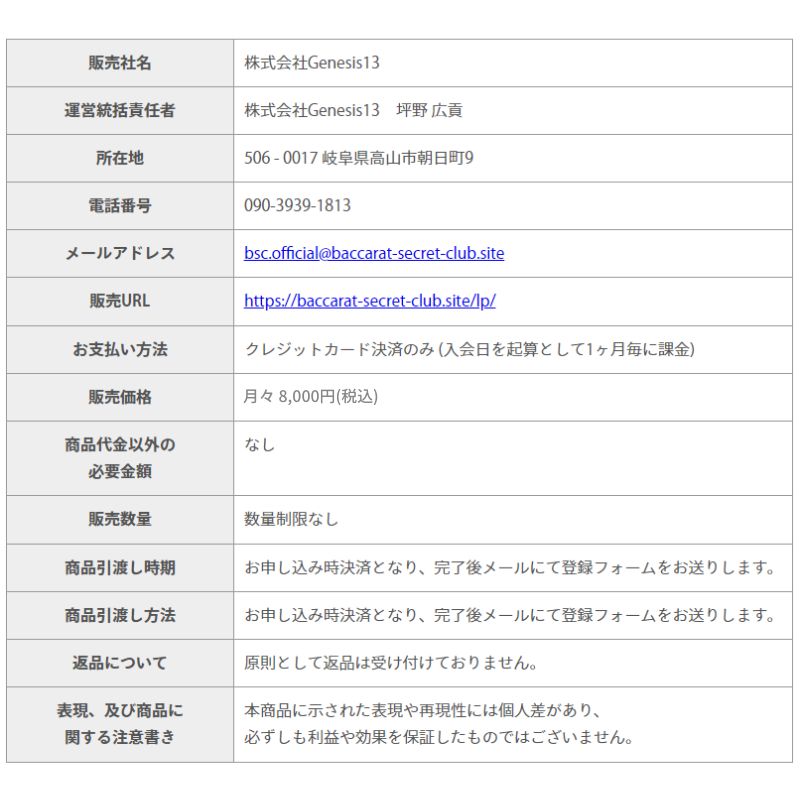 | 販売社名 | 株式会社Genesis13 |
|---|---|
| 運営統括責任者 | 株式会社Genesis13　坪野 広貢 |
| 所在地 | 506 - 0017 岐阜県高山市朝日町9 |
| 電話番号 | 090-3939-1813 |
| メールアドレス | bsc.official@baccarat-secret-club.site |
| 販売URL | https://baccarat-secret-club.site/lp/ |
| お支払い方法 | クレジットカード決済のみ (入会日を起算として1ヶ月毎に課金) |
| 販売価格 | 月々 8,000円(税込) |
| 商品代金以外の必要金額 | なし |
| 販売数量 | 数量制限なし |
| 商品引渡し時期 | お申し込み時決済となり、完了後メールにて登録フォームをお送りします。 |
| 商品引渡し方法 | お申し込み時決済となり、完了後メールにて登録フォームをお送りします。 |
| 返品について | 原則として返品は受け付けておりません。 |
| 表現、及び商品に関する注意書き | 本商品に示された表現や再現性には個人差があり、必ずしも利益や効果を保証したものではございません。 |